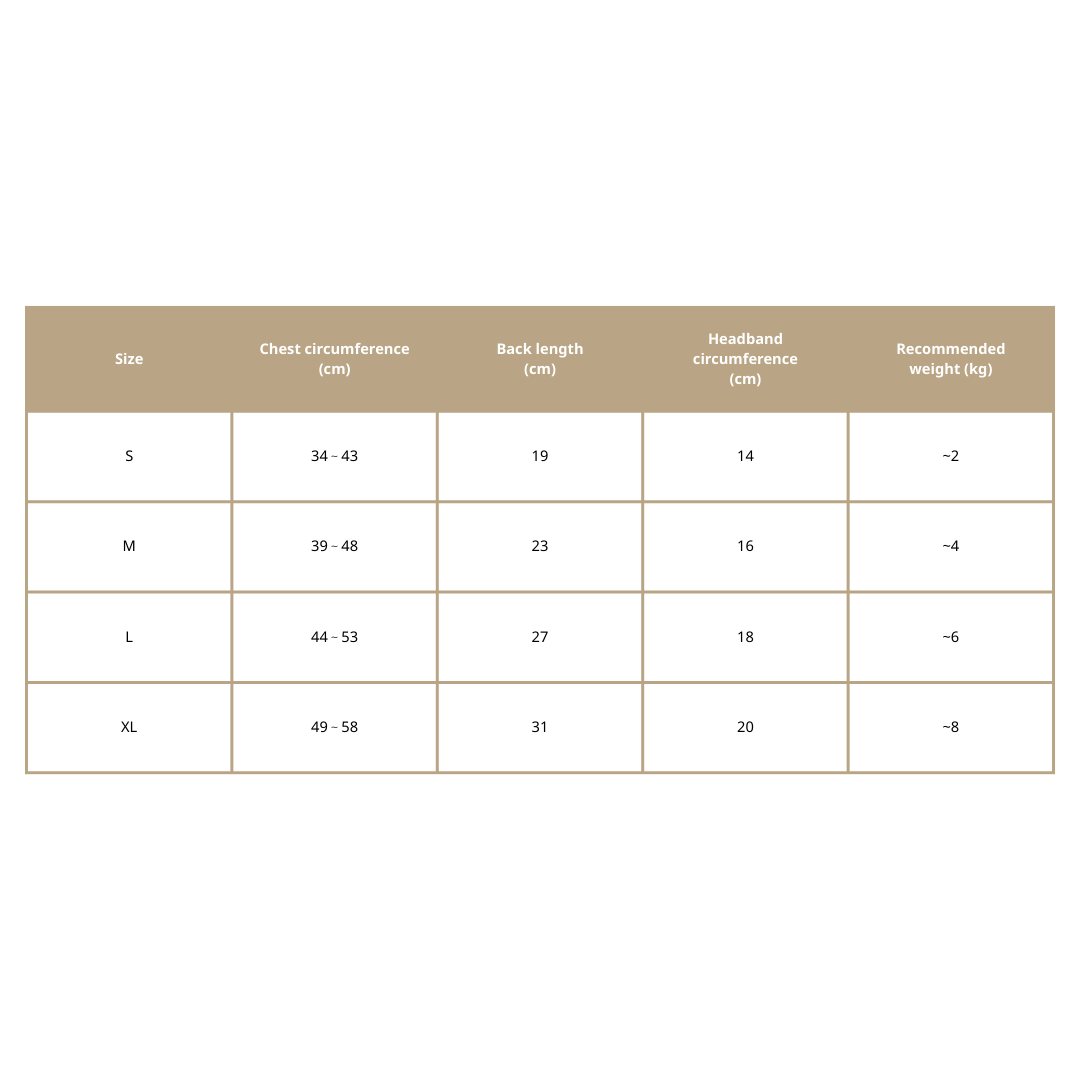 | Size | Chest circumference (cm) | Back length (cm) | Headband circumference (cm) | Recommended weight (kg) |
|---|---|---|---|---|
| S | 34 ~ 43 | 19 | 14 | ~2 |
| M | 39 ~ 48 | 23 | 16 | ~4 |
| L | 44 ~ 53 | 27 | 18 | ~6 |
| XL | 49 ~ 58 | 31 | 20 | ~8 |